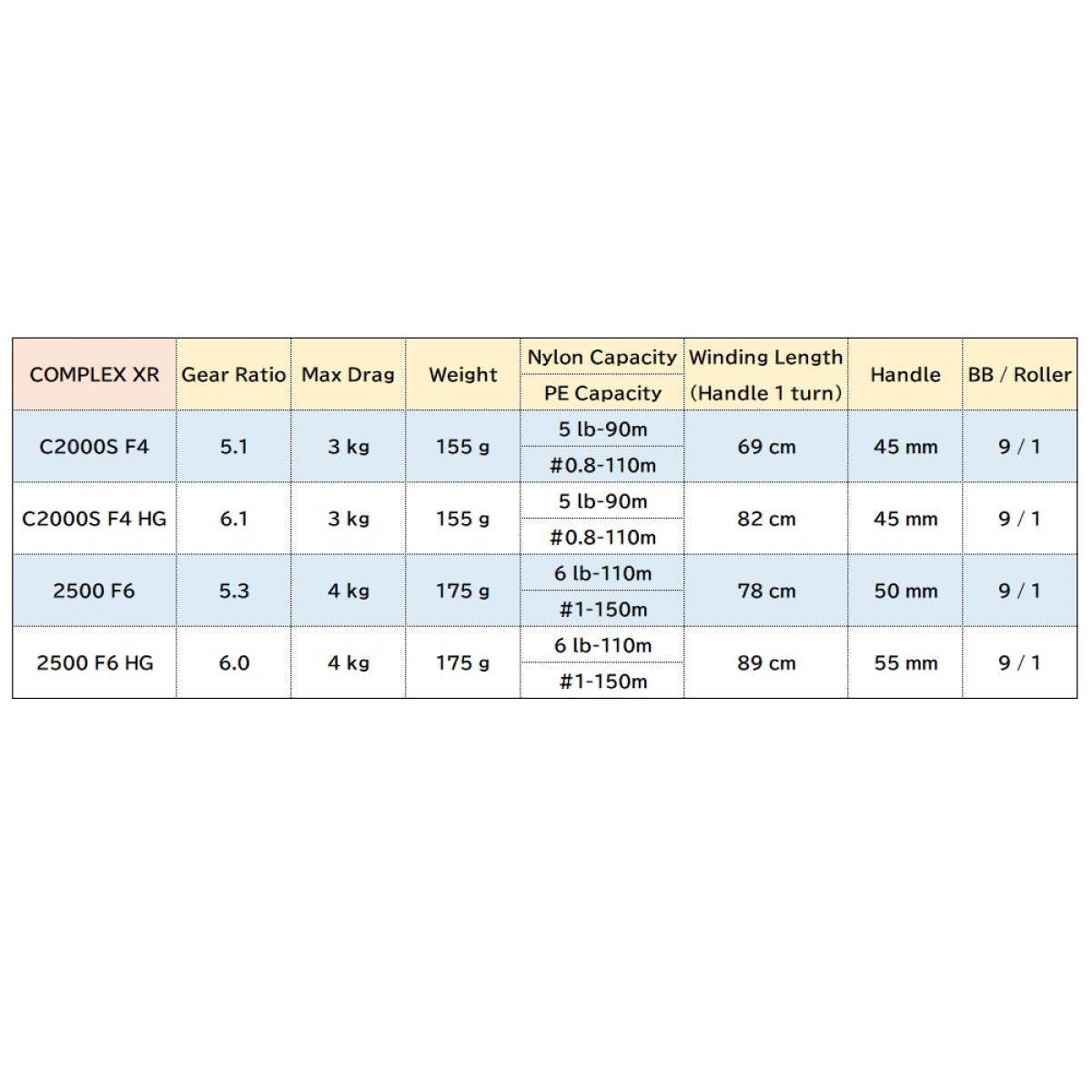 | COMPLEX XR | Gear Ratio | Max Drag | Weight | Nylon Capacity / PE Capacity | Winding Length (Handle 1 turn) | Handle | BB / Roller |
|---|---|---|---|---|---|---|---|
| C2000S F4 | 5.1 | 3 kg | 155 g | 5 lb-90m / #0.8-110m | 69 cm | 45 mm | 9 / 1 |
| C2000S F4 HG | 6.1 | 3 kg | 155 g | 5 lb-90m / #0.8-110m | 82 cm | 45 mm | 9 / 1 |
| 2500 F6 | 5.3 | 4 kg | 175 g | 6 lb-110m / #1-150m | 78 cm | 50 mm | 9 / 1 |
| 2500 F6 HG | 6.0 | 4 kg | 175 g | 6 lb-110m / #1-150m | 89 cm | 55 mm | 9 / 1 |